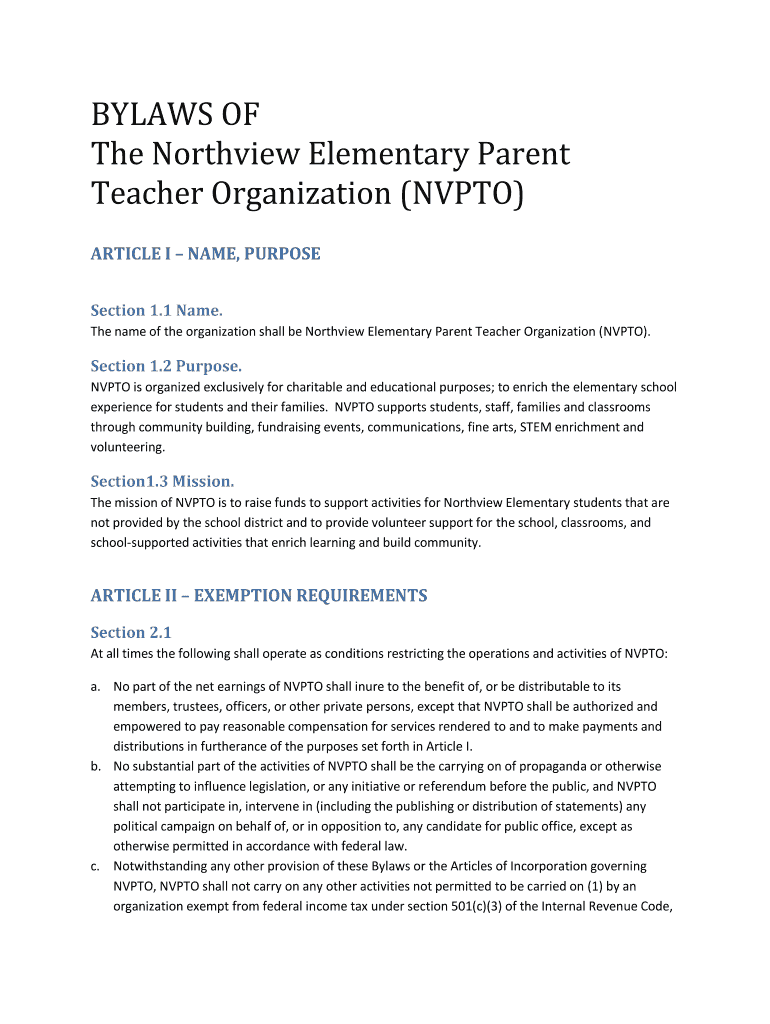 BYLAWS OF
The Northview Elementary Parent Teacher Organization (NVPTO)

ARTICLE I – NAME, PURPOSE

Section 1.1 Name.
The name of the organization shall be Northview Elementary Parent Teacher Organization (NVPTO).

Section 1.2 Purpose.
NVPTO is organized exclusively for charitable and educational purposes; to enrich the elementary school experience for students and their families. NVPTO supports students, staff, families and classrooms through community building, fundraising events, communications, fine arts, STEM enrichment and volunteering.

Section1.3 Mission.
The mission of NVPTO is to raise funds to support activities for Northview Elementary students that are not provided by the school district and to provide volunteer support for the school, classrooms, and school-supported activities that enrich learning and build community.

ARTICLE II – EXEMPTION REQUIREMENTS

Section 2.1
At all times the following shall operate as conditions restricting the operations and activities of NVPTO:

a. No part of the net earnings of NVPTO shall inure to the benefit of, or be distributable to its members, trustees, officers, or other private persons, except that NVPTO shall be authorized and empowered to pay reasonable compensation for services rendered to and to make payments and distributions in furtherance of the purposes set forth in Article I.
b. No substantial part of the activities of NVPTO shall be the carrying on of propaganda or otherwise attempting to influence legislation, or any initiative or referendum before the public, and NVPTO shall not participate in, intervene in (including the publishing or distribution of statements) any political campaign on behalf of, or in opposition to, any candidate for public office, except as otherwise permitted in accordance with federal law.
c. Notwithstanding any other provision of these Bylaws or the Articles of Incorporation governing NVPTO, NVPTO shall not carry on any other activities not permitted to be carried on (1) by an organization exempt from federal income tax under section 501(c)(3) of the Internal Revenue Code,